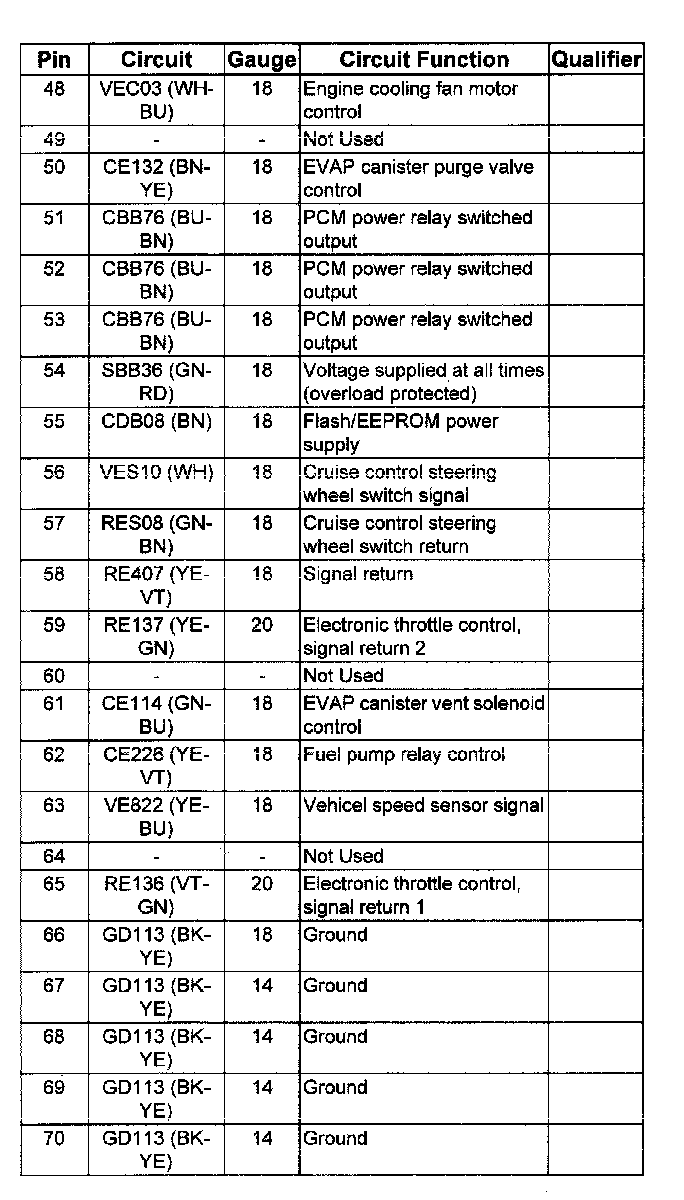 | Pin | Circuit | Gauge | Circuit Function | Qualifier |
|---|---|---|---|---|
| 48 | VEC03 (WH-BU) | 18 | Engine cooling fan motor control | |
| 49 | - | - | Not Used | |
| 50 | CE132 (BN-YE) | 18 | EVAP canister purge valve control | |
| 51 | CBB76 (BU-BN) | 18 | PCM power relay switched output | |
| 52 | CBB76 (BU-BN) | 18 | PCM power relay switched output | |
| 53 | CBB76 (BU-BN) | 18 | PCM power relay switched output | |
| 54 | SBB36 (GN-RD) | 18 | Voltage supplied at all times (overload protected) | |
| 55 | CDB08 (BN) | 18 | Flash/EEPROM power supply | |
| 56 | VES10 (WH) | 18 | Cruise control steering wheel switch signal | |
| 57 | RES08 (GN-BN) | 18 | Cruise control steering wheel switch return | |
| 58 | RE407 (YE-VT) | 18 | Signal return | |
| 59 | RE137 (YE-GN) | 20 | Electronic throttle control, signal return 2 | |
| 60 | - | - | Not Used | |
| 61 | CE114 (GN-BU) | 18 | EVAP canister vent solenoid control | |
| 62 | CE228 (YE-VT) | 18 | Fuel pump relay control | |
| 63 | VE822 (YE-BU) | 18 | Vehicel speed sensor signal | |
| 64 | - | - | Not Used | |
| 65 | RE136 (VT-GN) | 20 | Electronic throttle control, signal return 1 | |
| 66 | GD113 (BK-YE) | 18 | Ground | |
| 67 | GD113 (BK-YE) | 14 | Ground | |
| 68 | GD113 (BK-YE) | 14 | Ground | |
| 69 | GD113 (BK-YE) | 14 | Ground | |
| 70 | GD113 (BK-YE) | 14 | Ground | |